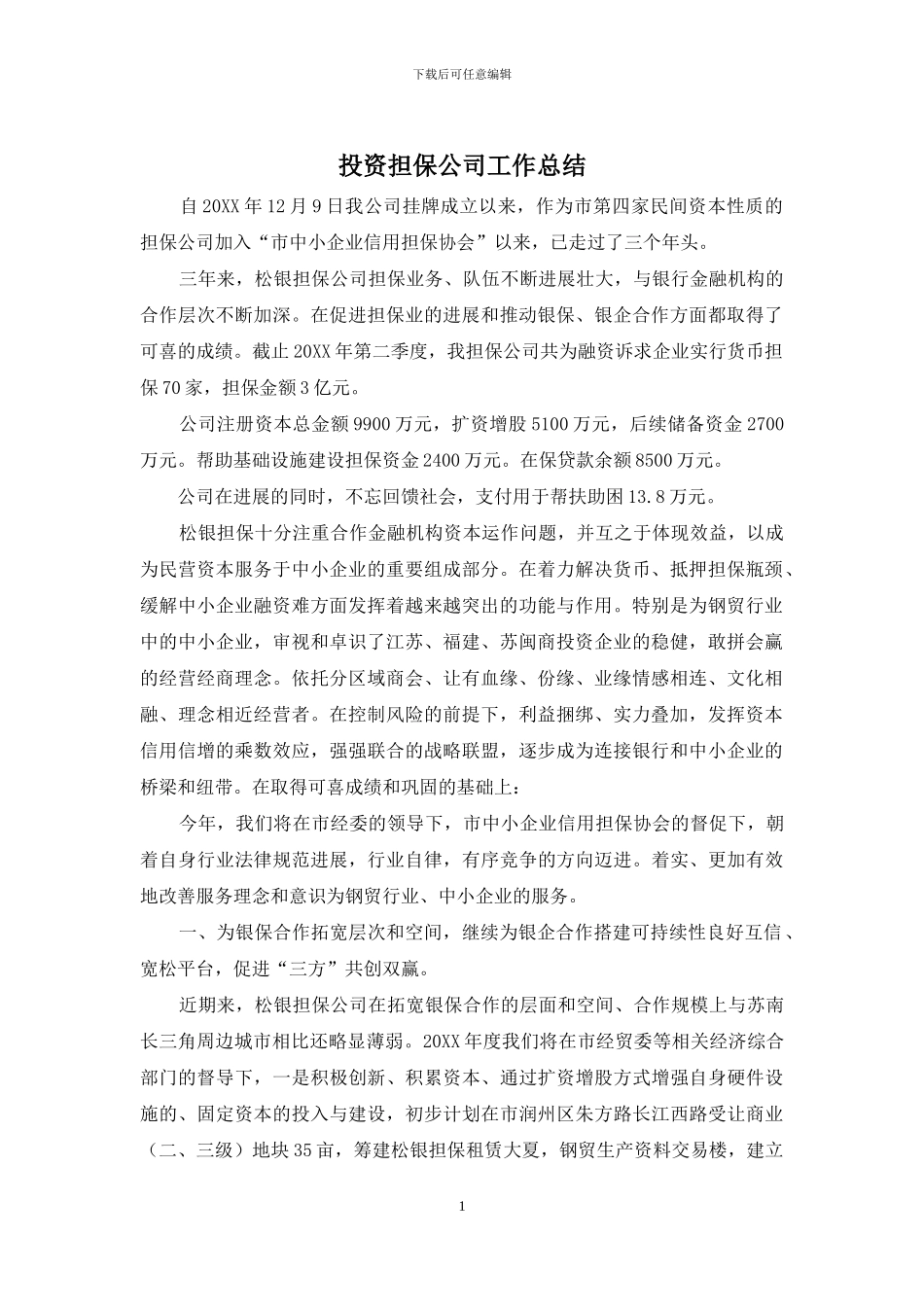 下载后可任意编辑

投资担保公司工作总结

自20XX年12月9日我公司挂牌成立以来，作为市第四家民间资本性质的担保公司加入“市中小企业信用担保协会”以来，已走过了三个年头。

三年来，松银担保公司担保业务、队伍不断进展壮大，与银行金融机构的合作层次不断加深。在促进担保业的进展和推动银保、银企合作方面都取得了可喜的成绩。截止20XX年第二季度，我担保公司共为融资诉求企业实行货币担保70家，担保金额3亿元。

公司注册资本总金额9900万元，扩资增股5100万元，后续储备资金2700万元。帮助基础设施建设担保资金2400万元。在保贷款余额8500万元。

公司在进展的同时，不忘回馈社会，支付用于帮扶助困13.8万元。

松银担保十分注重合作金融机构资本运作问题，并互之于体现效益，以成为民营资本服务于中小企业的重要组成部分。在着力解决货币、抵押担保瓶颈、缓解中小企业融资难方面发挥着越来越突出的功能与作用。特别是为钢贸行业中的中小企业，审视和卓识了江苏、福建、苏闽商投资企业的稳健，敢拼会赢的经营经商理念。依托分区域商会、让有血缘、份缘、业缘情感相连、文化相融、理念相近经营者。在控制风险的前提下，利益捆绑、实力叠加，发挥资本信用信增的乘数效应，强强联合的战略联盟，逐步成为连接银行和中小企业的桥梁和纽带。在取得可喜成绩和巩固的基础上：

今年，我们将在市经委的领导下，市中小企业信用担保协会的督促下，朝着自身行业法律规范进展，行业自律，有序竞争的方向迈进。着实、更加有效地改善服务理念和意识为钢贸行业、中小企业的服务。

一、为银保合作拓宽层次和空间，继续为银企合作搭建可持续性良好互信、宽松平台，促进“三方”共创双赢。

近期来，松银担保公司在拓宽银保合作的层面和空间、合作规模上与苏南长三角周边城市相比还略显薄弱。20XX年度我们将在市经贸委等相关经济综合部门的督导下，一是积极创新、积累资本、通过扩资增股方式增强自身硬件设施的、固定资本的投入与建设，初步计划在市润州区朱方路长江西路受让商业（二、三级）地块35亩，筹建松银担保租赁大夏，钢贸生产资料交易楼，建立

1